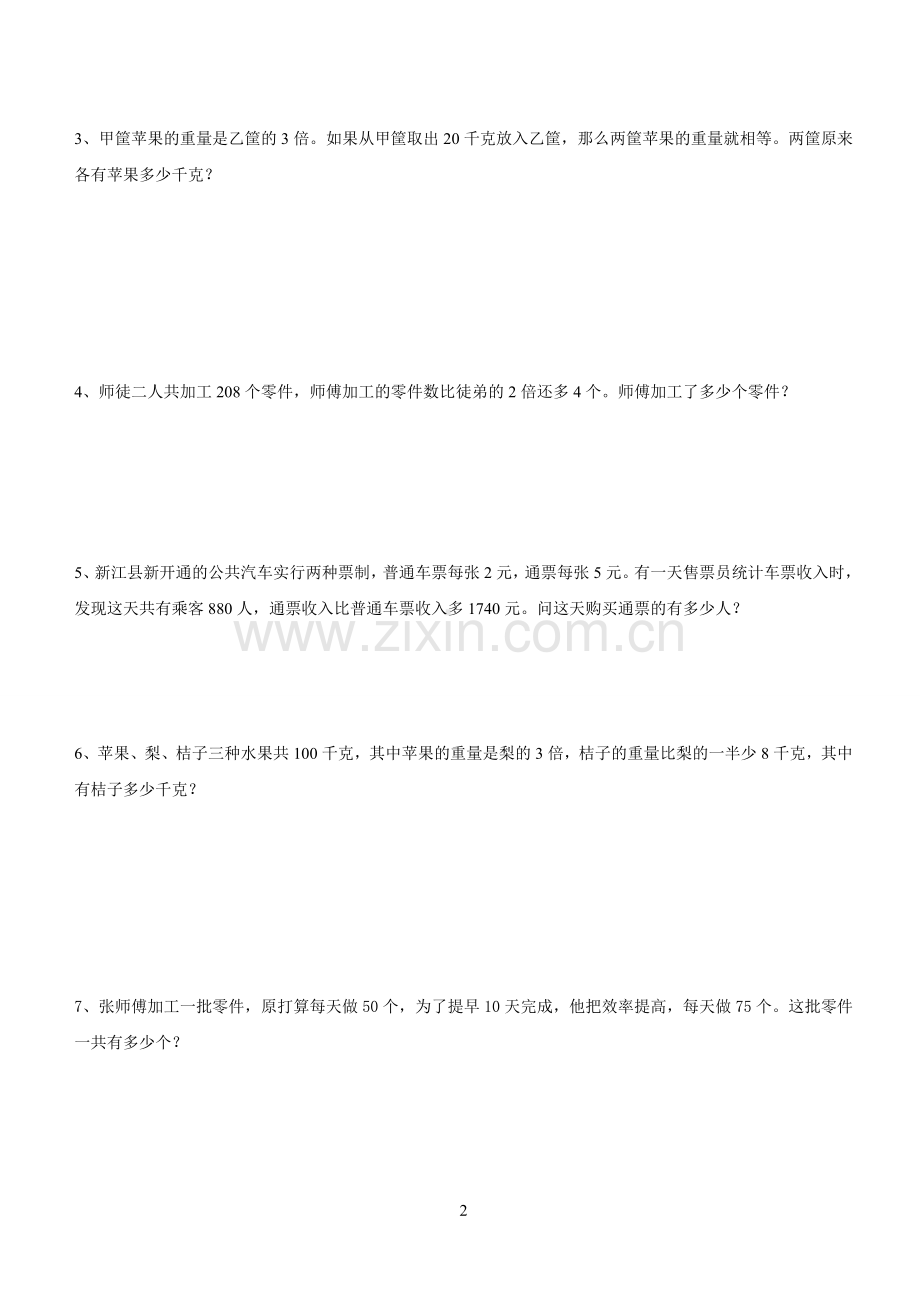 3、甲筐苹果的重量是乙筐的 3 倍。如果从甲筐取出 20 千克放入乙筐，那么两筐苹果的重量就相等。两筐原来各有苹果多少千克？

4、师徒二人共加工 208 个零件，师傅加工的零件数比徒弟的 2 倍还多 4 个。师傅加工了多少个零件？

5、新江县新开通的公共汽车实行两种票制，普通车票每张 2 元，通票每张 5 元。有一天售票员统计车票收入时，发现这天共有乘客 880 人，通票收入比普通车票收入多 1740 元。问这天购买通票的有多少人？

www.zixin.com.cn

6、苹果、梨、桔子三种水果共 100 千克，其中苹果的重量是梨的 3 倍，桔子的重量比梨的一半少 8 千克，其中有桔子多少千克？

7、张师傅加工一批零件，原打算每天做 50 个，为了提早 10 天完成，他把效率提高，每天做 75 个。这批零件一共有多少个？

2